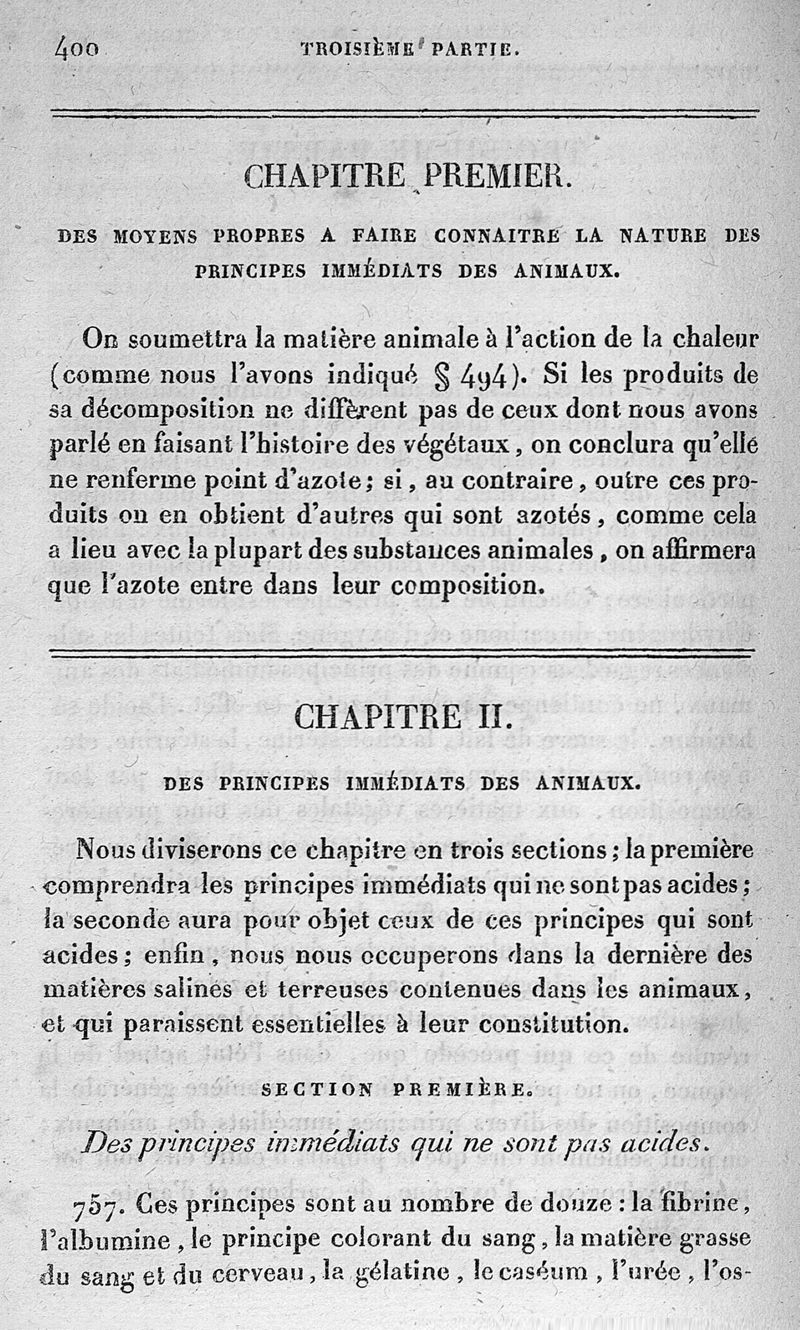 400 TROISIÈME PARTIE.

CHAPITRE PREMIER.

DES MOYENS PROPRES A FAIRE CONNAITRE LA NATURE DES PRINCIPES IMMÉDIATS DES ANIMAUX.

On soumettra la matière animale à l'action de la chaleur (comme nous l'avons indiqué § 494). Si les produits de sa décomposition ne diffèrent pas de ceux dont nous avons parlé en faisant l'histoire des végétaux, on conclura qu'elle ne renferme point d'azote; si, au contraire, outre ces produits on en obtient d'autres qui sont azotés, comme cela a lieu avec la plupart des substances animales, on affirmera que l'azote entre dans leur composition.

CHAPITRE II.

DES PRINCIPES IMMÉDIATS DES ANIMAUX.

Nous diviserons ce chapitre en trois sections; la première comprendra les principes immédiats qui ne sont pas acides; la seconde aura pour objet ceux de ces principes qui sont acides; enfin, nous nous occuperons dans la dernière des matières salines et terreuses contenues dans les animaux, et qui paraissent essentielles à leur constitution.

SECTION PREMIÈRE.

Des principes immédiats qui ne sont pas acides.

757. Ces principes sont au nombre de douze : la fibrine, l'albumine, le principe colorant du sang, la matière grasse du sang et du cerveau, la gélatine, le caséum, l'urée, l'os-